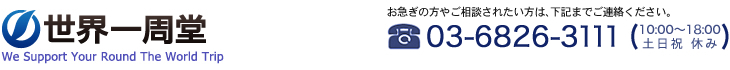 世界一周堂
We Support Your Round The World Trip

お急ぎの方やご相談されたい方は、下記までご連絡ください。
03-6826-3111 (10:00～18:00 土日祝 休み)